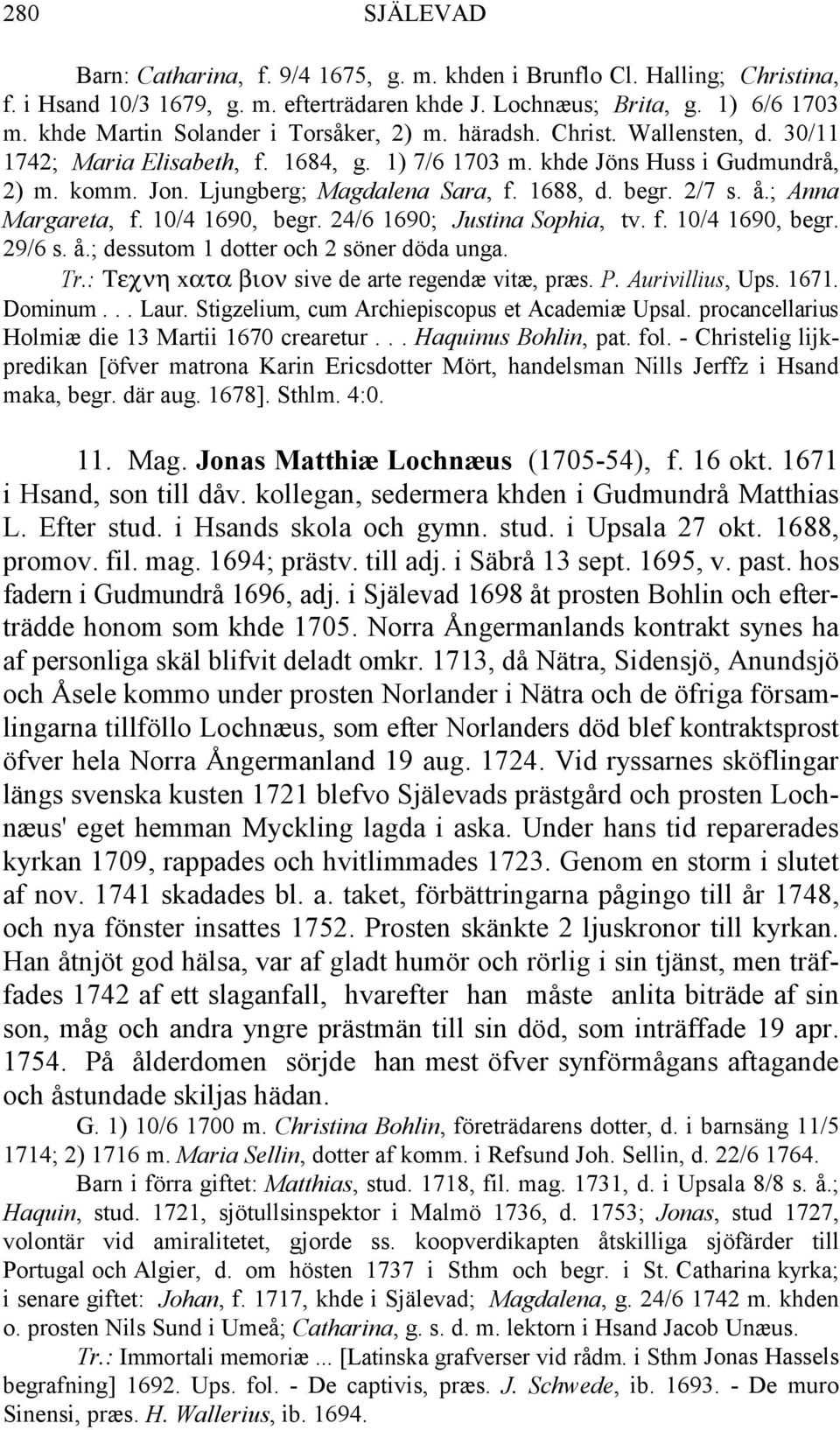 280 SJÄLEVAD

Barn: Catharina, f. 9/4 1675, g. m. khden i Brunflo Cl. Halling; Christina, f. i Hsand 10/3 1679, g. m. efterträdaren khde J. Lochnæus; Brita, g. 1) 6/6 1703 m. khde Martin Solander i Torsåker, 2) m. häradsh. Christ. Wallensten, d. 30/11 1742; Maria Elisabeth, f. 1684, g. 1) 7/6 1703 m. khde Jöns Huss i Gudmundrå, 2) m. komm. Jon. Ljungberg; Magdalena Sara, f. 1688, d. begr. 2/7 s. å.; Anna Margareta, f. 10/4 1690, begr. 24/6 1690; Justina Sophia, tv. f. 10/4 1690, begr. 29/6 s. å.; dessutom 1 dotter och 2 söner döda unga.

Tr.: Τεχνη χατα βιον sive de arte regendæ vitæ, præs. P. Aurivillius, Ups. 1671. Dominum . . . Laur. Stigzelium, cum Archiepiscopus et Academiæ Upsal. procancellarius Holmiæ die 13 Martii 1670 crearetur . . . Haquinus Bohlin, pat. fol. - Christelig lijkpredikan [öfver matrona Karin Ericsdotter Mört, handelsman Nills Jerffz i Hsand maka, begr. där aug. 1678]. Sthlm. 4:0.

11. Mag. Jonas Matthiæ Lochnæus (1705-54), f. 16 okt. 1671 i Hsand, son till dåv. kollegan, sedermera khden i Gudmundrå Matthias L. Efter stud. i Hsands skola och gymn. stud. i Upsala 27 okt. 1688, promov. fil. mag. 1694; prästv. till adj. i Säbrå 13 sept. 1695, v. past. hos fadern i Gudmundrå 1696, adj. i Själevad 1698 åt prosten Bohlin och efterträdde honom som khde 1705. Norra Ångermanlands kontrakt synes ha af personliga skäl blifvit deladt omkr. 1713, då Nätra, Sidensjö, Anundsjö och Åsele kommo under prosten Norlander i Nätra och de öfriga församlingarna tillföllo Lochnæus, som efter Norlanders död blef kontraktsprost öfver hela Norra Ångermanland 19 aug. 1724. Vid ryssarnes sköflingar längs svenska kusten 1721 blefvo Själevads prästgård och prosten Lochnæus' eget hemman Myckling lagda i aska. Under hans tid reparerades kyrkan 1709, rappades och hvitlimmades 1723. Genom en storm i slutet af nov. 1741 skadades bl. a. taket, förbättringarna pågingo till år 1748, och nya fönster insattes 1752. Prosten skänkte 2 ljuskronor till kyrkan. Han åtnjöt god hälsa, var af gladt humör och rörlig i sin tjänst, men träffades 1742 af ett slaganfall, hvarefter han måste anlita biträde af sin son, måg och andra yngre prästmän till sin död, som inträffade 19 apr. 1754. På ålderdomen sörjde han mest öfver synförmågans aftagande och åstundade skiljas hädan.

G. 1) 10/6 1700 m. Christina Bohlin, företrädarens dotter, d. i barnsäng 11/5 1714; 2) 1716 m. Maria Sellin, dotter af komm. i Refsund Joh. Sellin, d. 22/6 1764.

Barn i förra giftet: Matthias, stud. 1718, fil. mag. 1731, d. i Upsala 8/8 s. å.; Haquin, stud. 1721, sjötullsinspektor i Malmö 1736, d. 1753; Jonas, stud 1727, volontär vid amiralitetet, gjorde ss. koopverdikapten åtskilliga sjöfärder till Portugal och Algier, d. om hösten 1737 i Sthm och begr. i St. Catharina kyrka; i senare giftet: Johan, f. 1717, khde i Själevad; Magdalena, g. 24/6 1742 m. khden o. prosten Nils Sund i Umeå; Catharina, g. s. d. m. lektorn i Hsand Jacob Unæus.

Tr.: Immortali memoriæ ... [Latinska grafverser vid rådm. i Sthm Jonas Hassels begrafning] 1692. Ups. fol. - De captivis, præs. J. Schwede, ib. 1693. - De muro Sinensi, præs. H. Wallerius, ib. 1694.